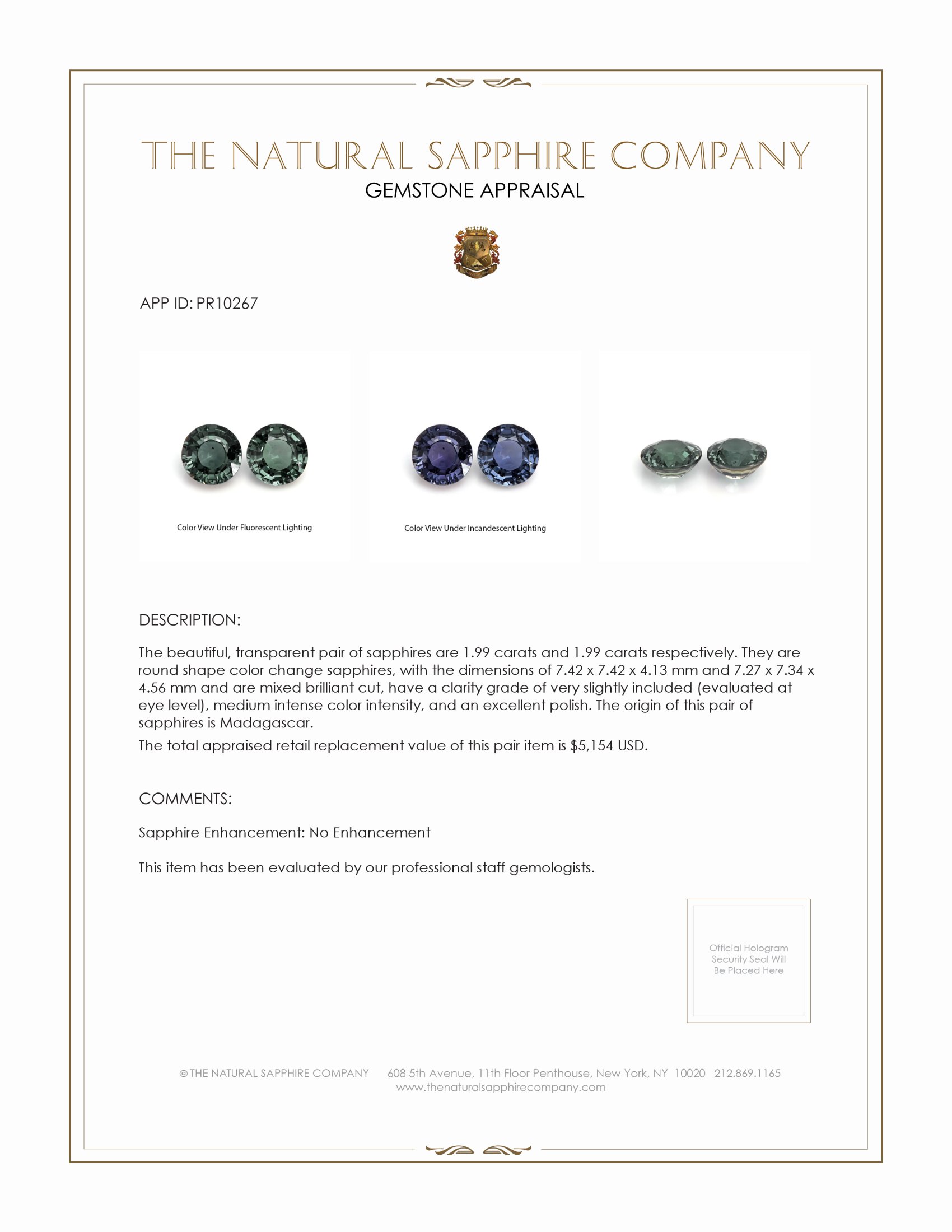 THE NATURAL SAPPHIRE COMPANY
GEMSTONE APPRAISAL

APP ID: PR10267

Color View Under Fluorescent Lighting

Color View Under Incandescent Lighting

DESCRIPTION:

The beautiful, transparent pair of sapphires are 1.99 carats and 1.99 carats respectively. They are round shape color change sapphires, with the dimensions of 7.42 x 7.42 x 4.13 mm and 7.27 x 7.34 x 4.56 mm and are mixed brilliant cut, have a clarity grade of very slightly included (evaluated at eye level), medium intense color intensity, and an excellent polish. The origin of this pair of sapphires is Madagascar.

The total appraised retail replacement value of this pair item is $5,154 USD.

COMMENTS:

Sapphire Enhancement: No Enhancement

This item has been evaluated by our professional staff gemologists.

Official Hologram Security Seal Will Be Placed Here

© THE NATURAL SAPPHIRE COMPANY 608 5th Avenue, 11th Floor Penthouse, New York, NY 10020 212.869.1165
www.thenaturalsapphirecompany.com